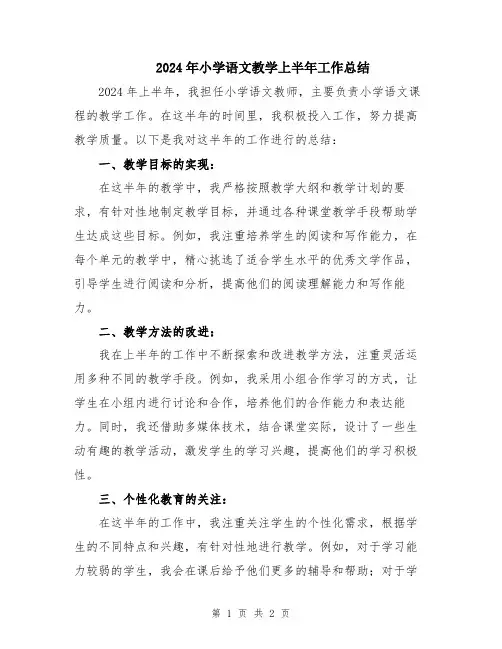 2024年小学语文教学上半年工作总结

2024年上半年，我担任小学语文教师，主要负责小学语文课程的教学工作。在这半年的时间里，我积极投入工作，努力提高教学质量。以下是我对这半年的工作进行的总结：

一、教学目标的实现：

在这半年的教学中，我严格按照教学大纲和教学计划的要求，有针对性地制定教学目标，并通过各种课堂教学手段帮助学生达成这些目标。例如，我注重培养学生的阅读和写作能力，在每个单元的教学中，精心挑选了适合学生水平的优秀文学作品，引导学生进行阅读和分析，提高他们的阅读理解能力和写作能力。

二、教学方法的改进：

我在上半年的工作中不断探索和改进教学方法，注重灵活运用多种不同的教学手段。例如，我采用小组合作学习的方式，让学生在小组内进行讨论和合作，培养他们的合作能力和表达能力。同时，我还借助多媒体技术，结合课堂实际，设计了一些生动有趣的教学活动，激发学生的学习兴趣，提高他们的学习积极性。

三、个性化教育的关注：

在这半年的工作中，我注重关注学生的个性化需求，根据学生的不同特点和兴趣，有针对性地进行教学。例如，对于学习能力较弱的学生，我会在课后给予他们更多的辅导和帮助；对于学

第 1 页 共 2 页